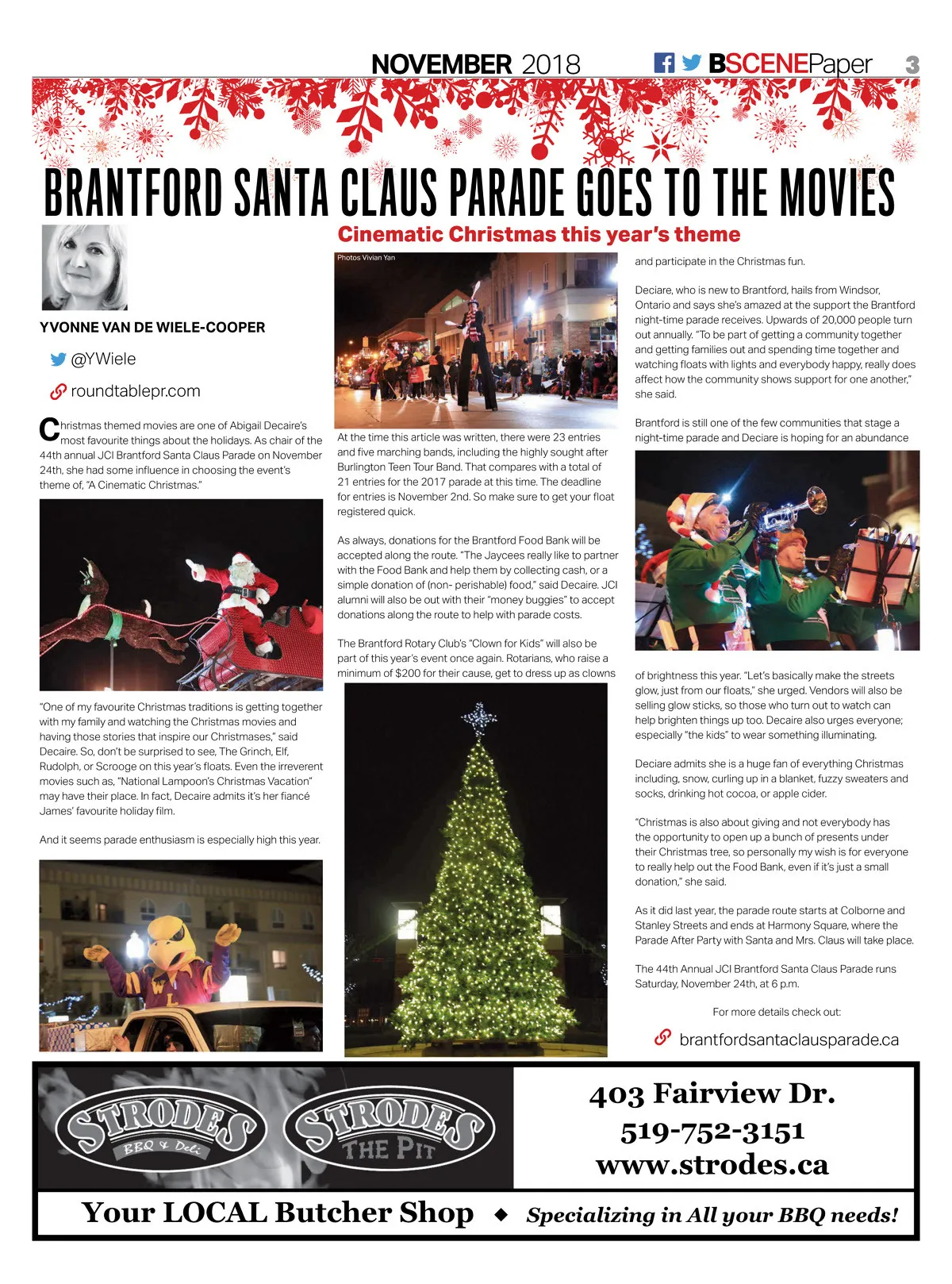 NOVEMBER 2018 BSCENEPaper 3

BRANTFORD SANTA CLAUS PARADE GOES TO THE MOVIES

Cinematic Christmas this year's theme

YVONNE VAN DE WIELE-COOPER

@YWiele

roundtablepr.com

Christmas themed movies are one of Abigail Decaire's most favourite things about the holidays. As chair of the 44th annual JCI Brantford Santa Claus Parade on November 24th, she had some influence in choosing the event's theme of, "A Cinematic Christmas."

"One of my favourite Christmas traditions is getting together with my family and watching the Christmas movies and having those stories that inspire our Christmases," said Decaire. So, don't be surprised to see, The Grinch, Elf, Rudolph, or Scrooge on this year's floats. Even the irreverent movies such as, "National Lampoon's Christmas Vacation" may have their place. In fact, Decaire admits it's her fiancé James' favourite holiday film.

And it seems parade enthusiasm is especially high this year.

Photos Vivian Yan

At the time this article was written, there were 23 entries and five marching bands, including the highly sought after Burlington Teen Tour Band. That compares with a total of 21 entries for the 2017 parade at this time. The deadline for entries is November 2nd. So make sure to get your float registered quick.

As always, donations for the Brantford Food Bank will be accepted along the route. "The Jaycees really like to partner with the Food Bank and help them by collecting cash, or a simple donation of (non- perishable) food," said Decaire. JCI alumni will also be out with their "money buggies" to accept donations along the route to help with parade costs.

The Brantford Rotary Club's "Clown for Kids" will also be part of this year's event once again. Rotarians, who raise a minimum of $200 for their cause, get to dress up as clowns and participate in the Christmas fun.

Deciare, who is new to Brantford, hails from Windsor, Ontario and says she's amazed at the support the Brantford night-time parade receives. Upwards of 20,000 people turn out annually. "To be part of getting a community together and getting families out and spending time together and watching floats with lights and everybody happy, really does affect how the community shows support for one another," she said.

Brantford is still one of the few communities that stage a night-time parade and Deciare is hoping for an abundance of brightness this year. "Let's basically make the streets glow, just from our floats," she urged. Vendors will also be selling glow sticks, so those who turn out to watch can help brighten things up too. Decaire also urges everyone; especially "the kids" to wear something illuminating.

Deciare admits she is a huge fan of everything Christmas including, snow, curling up in a blanket, fuzzy sweaters and socks, drinking hot cocoa, or apple cider.

"Christmas is also about giving and not everybody has the opportunity to open up a bunch of presents under their Christmas tree, so personally my wish is for everyone to really help out the Food Bank, even if it's just a small donation," she said.

As it did last year, the parade route starts at Colborne and Stanley Streets and ends at Harmony Square, where the Parade After Party with Santa and Mrs. Claus will take place.

The 44th Annual JCI Brantford Santa Claus Parade runs Saturday, November 24th, at 6 p.m.

For more details check out:

brantfordsantaclausparade.ca

STRODES BBQ & Deli
STRODES THE PIT

403 Fairview Dr.
519-752-3151
www.strodes.ca

Your LOCAL Butcher Shop ◆ Specializing in All your BBQ needs!